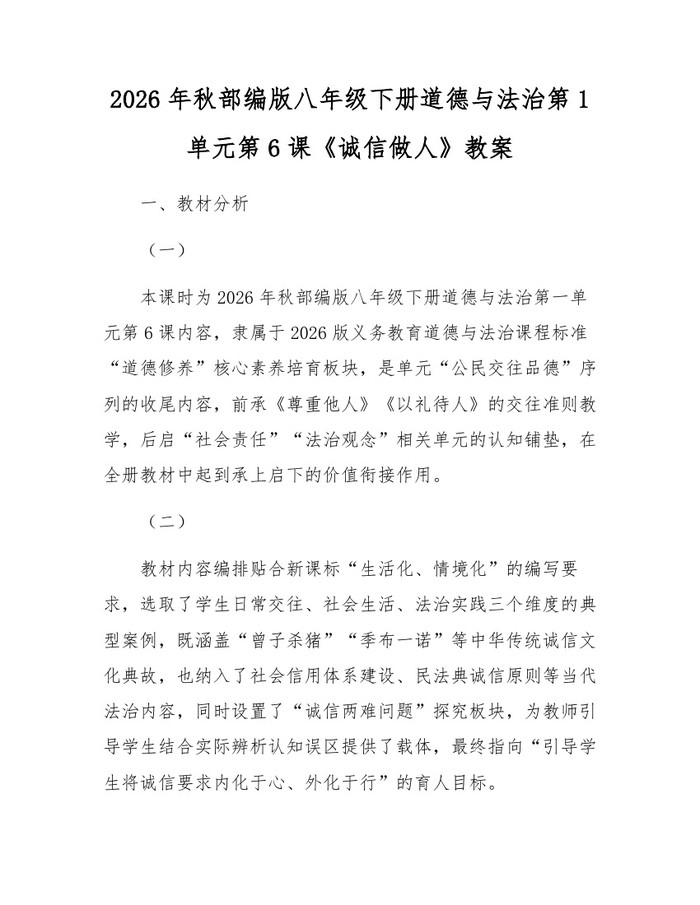 2026年秋部编版八年级下册道德与法治第1单元第6课《诚信做人》教案

一、教材分析

（一）

本课时为2026年秋部编版八年级下册道德与法治第一单元第6课内容，隶属于2026版义务教育道德与法治课程标准“道德修养”核心素养培育板块，是单元“公民交往品德”序列的收尾内容，前承《尊重他人》《以礼待人》的交往准则教学，后启“社会责任”“法治观念”相关单元的认知铺垫，在全册教材中起到承上启下的价值衔接作用。

（二）

教材内容编排贴合新课标“生活化、情境化”的编写要求，选取了学生日常交往、社会生活、法治实践三个维度的典型案例，既涵盖“曾子杀猪”“季布一诺”等中华传统诚信文化典故，也纳入了社会信用体系建设、民法典诚信原则等当代法治内容，同时设置了“诚信两难问题”探究板块，为教师引导学生结合实际辨析认知误区提供了载体，最终指向“引导学生将诚信要求内化于心、外化于行”的育人目标。